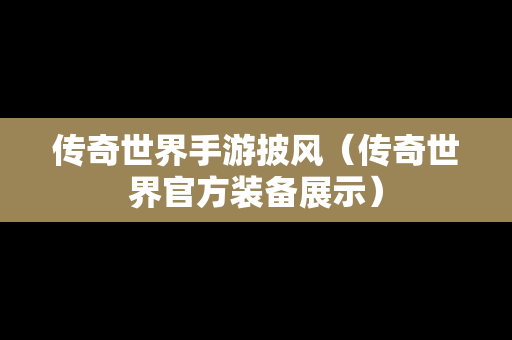 传奇世界手游披风（传奇世界官方装备展示）